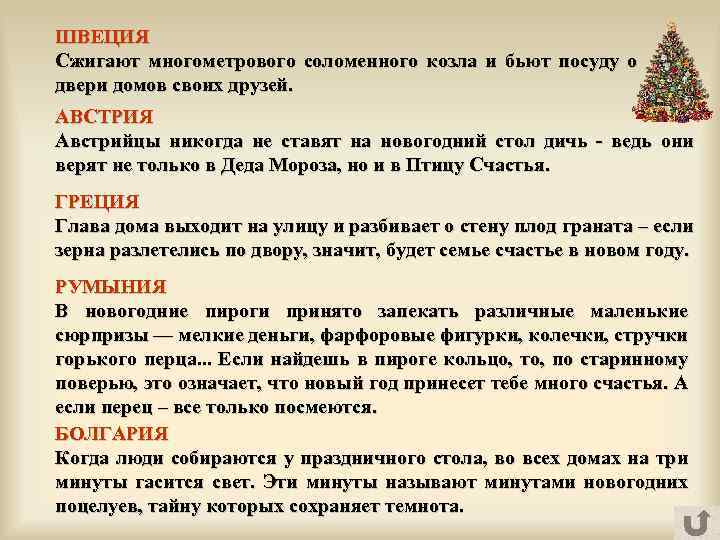 ШВЕЦИЯ
Сжигают многометрового соломенного козла и бьют посуду о двери домов своих друзей.

АВСТРИЯ
Австрийцы никогда не ставят на новогодний стол дичь - ведь они верят не только в Деда Мороза, но и в Птицу Счастья.

ГРЕЦИЯ
Глава дома выходит на улицу и разбивает о стену плод граната – если зерна разлетелись по двору, значит, будет семье счастье в новом году.

РУМЫНИЯ
В новогодние пироги принято запекать различные маленькие сюрпризы — мелкие деньги, фарфоровые фигурки, колечки, стручки горького перца... Если найдешь в пироге кольцо, то, по старинному поверью, это означает, что новый год принесет тебе много счастья. А если перец – все только посмеются.

БОЛГАРИЯ
Когда люди собираются у праздничного стола, во всех домах на три минуты гасится свет. Эти минуты называют минутами новогодних поцелуев, тайну которых сохраняет темнота.